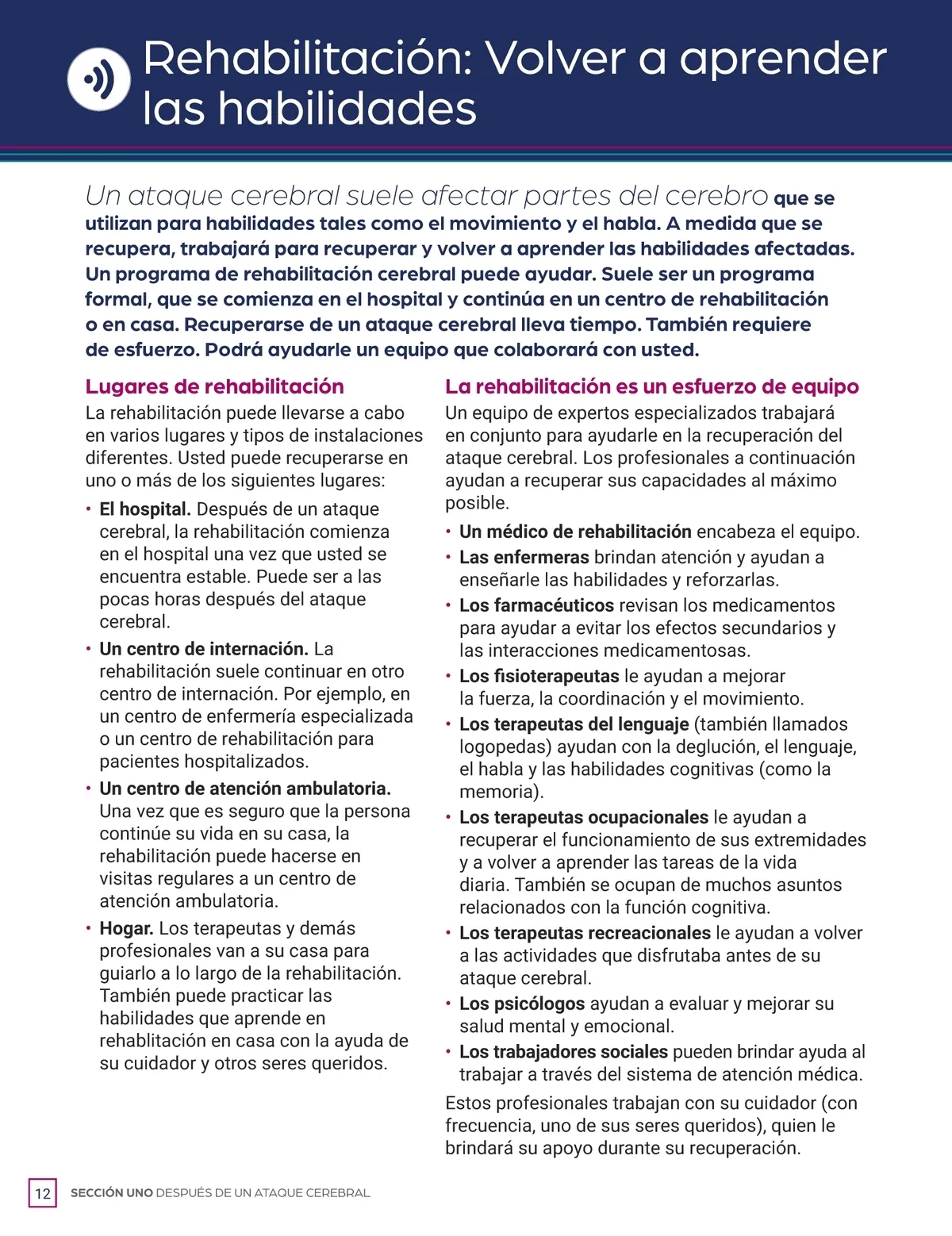 Rehabilitación: Volver a aprender las habilidades

Un ataque cerebral suele afectar partes del cerebro que se utilizan para habilidades tales como el movimiento y el habla. A medida que se recupera, trabajará para recuperar y volver a aprender las habilidades afectadas. Un programa de rehabilitación cerebral puede ayudar. Suele ser un programa formal, que se comienza en el hospital y continúa en un centro de rehabilitación o en casa. Recuperarse de un ataque cerebral lleva tiempo. También requiere de esfuerzo. Podrá ayudarle un equipo que colaborará con usted.

Lugares de rehabilitación

La rehabilitación puede llevarse a cabo en varios lugares y tipos de instalaciones diferentes. Usted puede recuperarse en uno o más de los siguientes lugares:

• El hospital. Después de un ataque cerebral, la rehabilitación comienza en el hospital una vez que usted se encuentra estable. Puede ser a las pocas horas después del ataque cerebral.
• Un centro de internación. La rehabilitación suele continuar en otro centro de internación. Por ejemplo, en un centro de enfermería especializada o un centro de rehabilitación para pacientes hospitalizados.
• Un centro de atención ambulatoria. Una vez que es seguro que la persona continúe su vida en su casa, la rehabilitación puede hacerse en visitas regulares a un centro de atención ambulatoria.
• Hogar. Los terapeutas y demás profesionales van a su casa para guiarlo a lo largo de la rehabilitación. También puede practicar las habilidades que aprende en rehablitación en casa con la ayuda de su cuidador y otros seres queridos.

La rehabilitación es un esfuerzo de equipo

Un equipo de expertos especializados trabajará en conjunto para ayudarle en la recuperación del ataque cerebral. Los profesionales a continuación ayudan a recuperar sus capacidades al máximo posible.

• Un médico de rehabilitación encabeza el equipo.
• Las enfermeras brindan atención y ayudan a enseñarle las habilidades y reforzarlas.
• Los farmacéuticos revisan los medicamentos para ayudar a evitar los efectos secundarios y las interacciones medicamentosas.
• Los fisioterapeutas le ayudan a mejorar la fuerza, la coordinación y el movimiento.
• Los terapeutas del lenguaje (también llamados logopedas) ayudan con la deglución, el lenguaje, el habla y las habilidades cognitivas (como la memoria).
• Los terapeutas ocupacionales le ayudan a recuperar el funcionamiento de sus extremidades y a volver a aprender las tareas de la vida diaria. También se ocupan de muchos asuntos relacionados con la función cognitiva.
• Los terapeutas recreacionales le ayudan a volver a las actividades que disfrutaba antes de su ataque cerebral.
• Los psicólogos ayudan a evaluar y mejorar su salud mental y emocional.
• Los trabajadores sociales pueden brindar ayuda al trabajar a través del sistema de atención médica.

Estos profesionales trabajan con su cuidador (con frecuencia, uno de sus seres queridos), quien le brindará su apoyo durante su recuperación.

12 SECCIÓN UNO DESPUÉS DE UN ATAQUE CEREBRAL